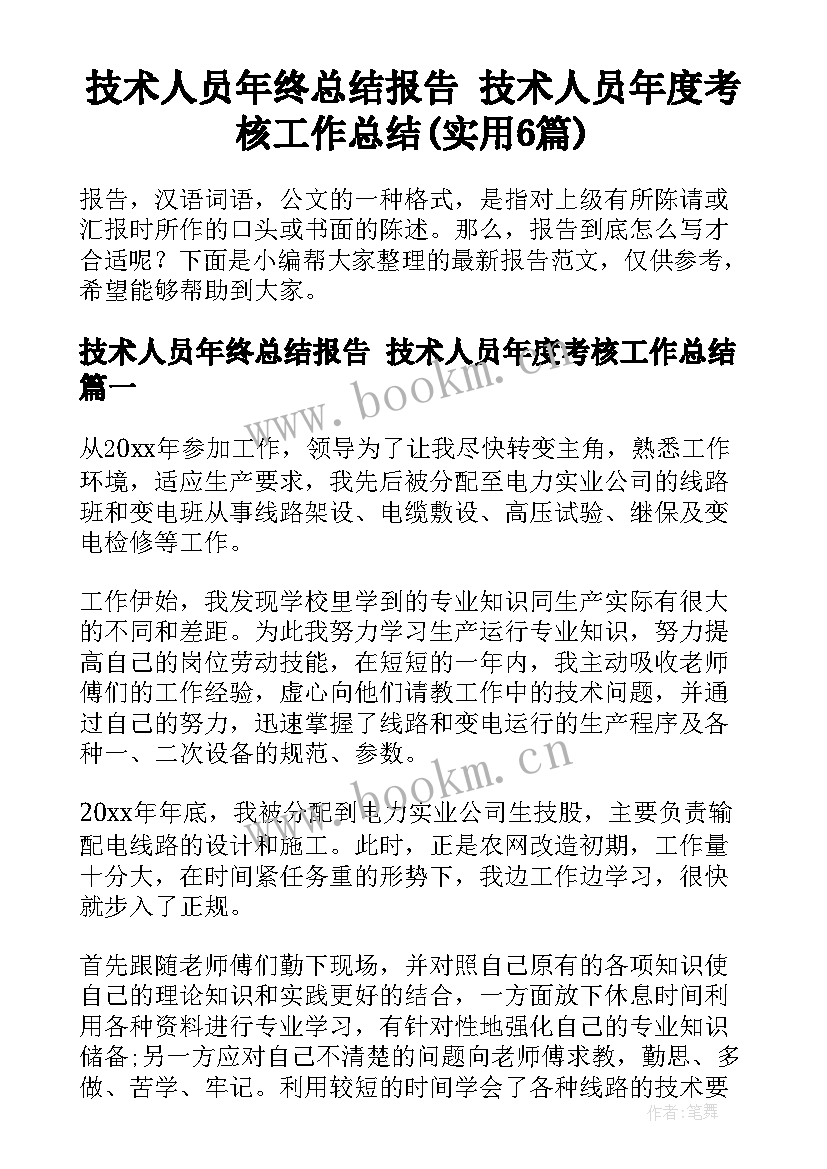 技术人员年终总结报告 技术人员年度考核工作总结(实用6篇)

报告，汉语词语，公文的一种格式，是指对上级有所陈请或汇报时所作的口头或书面的陈述。那么，报告到底怎么写才合适呢？下面是小编帮大家整理的最新报告范文，仅供参考，希望能够帮助到大家。

技术人员年终总结报告 技术人员年度考核工作总结篇一

www.bookm.cn

从20xx年参加工作，领导为了让我尽快转变主角，熟悉工作环境，适应生产要求，我先后被分配至电力实业公司的线路班和变电班从事线路架设、电缆敷设、高压试验、继保及变电检修等工作。

工作伊始，我发现学校里学到的专业知识同生产实际有很大的不同和差距。为此我努力学习生产运行专业知识，努力提高自己的岗位劳动技能，在短短的一年内，我主动吸收老师傅们的工作经验，虚心向他们请教工作中的技术问题，并通过自己的努力，迅速掌握了线路和变电运行的生产程序及各种一、二次设备的规范、参数。

www.bookm.cn

20xx年年底，我被分配到电力实业公司生技股，主要负责输配电线路的设计和施工。此时，正是农网改造初期，工作量十分大，在时间紧任务重的形势下，我边工作边学习，很快就步入了正规。

首先跟随老师傅们勤下现场，并对照自己原有的各项知识使自己的理论知识和实践更好的结合，一方面放下休息时间利用各种资料进行专业学习，有针对性地强化自己的专业知识储备;另一方应对自己不清楚的问题向老师傅求教，勤思、多做、苦学、牢记。利用较短的时间学会了各种线路的技术要

作者：笔舞